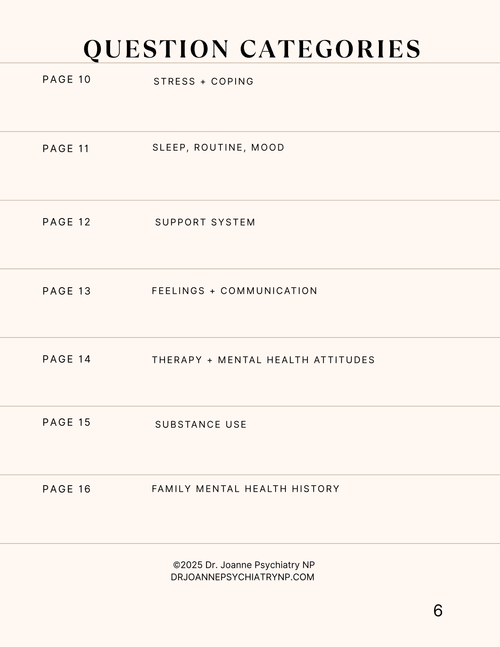 QUESTION CATEGORIES

PAGE 10 STRESS + COPING

PAGE 11 SLEEP, ROUTINE, MOOD

PAGE 12 SUPPORT SYSTEM

PAGE 13 FEELINGS + COMMUNICATION

PAGE 14 THERAPY + MENTAL HEALTH ATTITUDES

PAGE 15 SUBSTANCE USE

PAGE 16 FAMILY MENTAL HEALTH HISTORY

©2025 Dr. Joanne Psychiatry NP
DRJOANNEPSYCHIATRYNP.COM

6